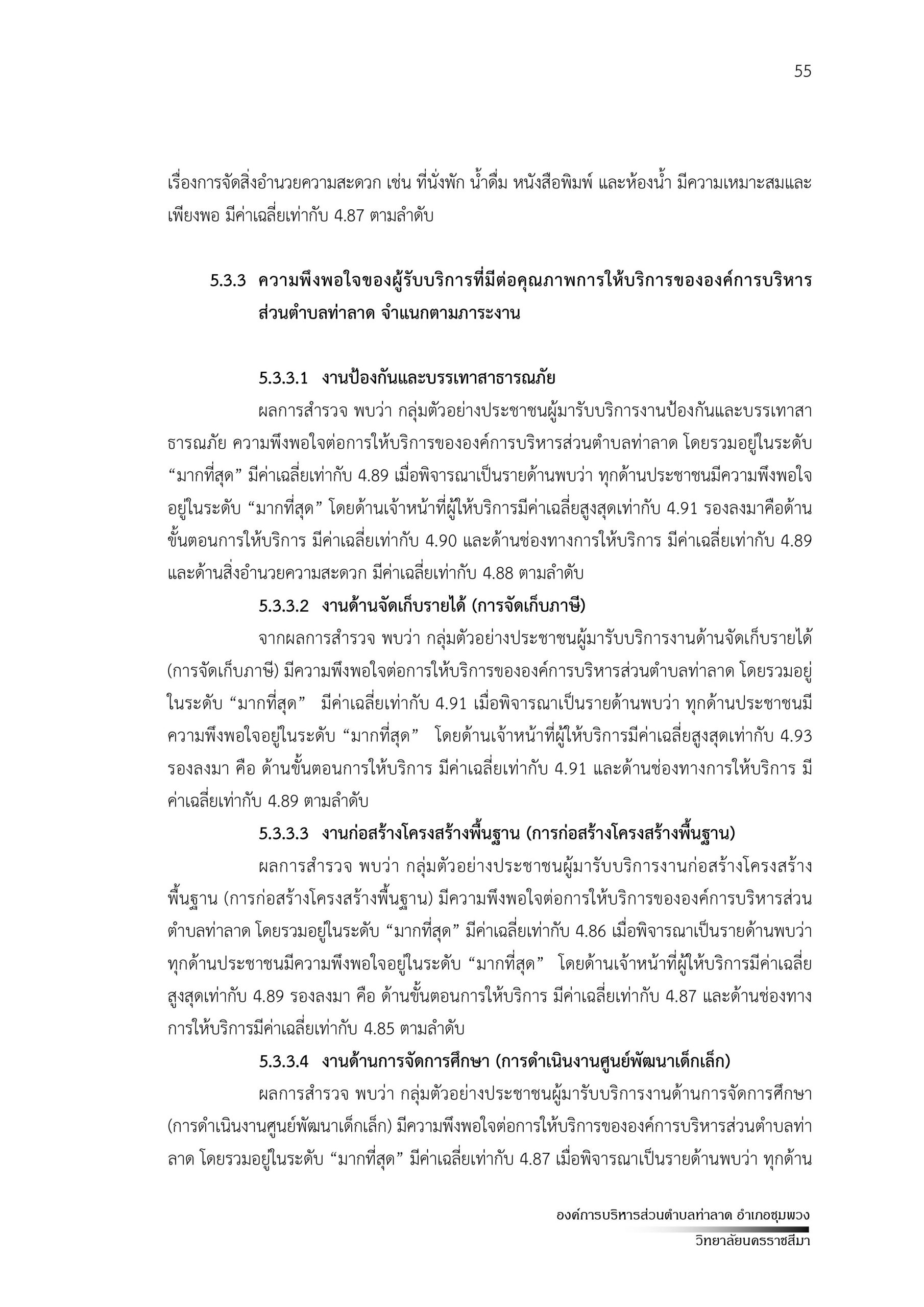 55

เรื่องการจัดสิ่งอำนวยความสะดวก เช่น ที่นั่งพัก น้ำดื่ม หนังสือพิมพ์ และห้องน้ำ มีความเหมาะสมและเพียงพอ มีค่าเฉลี่ยเท่ากับ 4.87 ตามลำดับ

5.3.3 ความพึงพอใจของผู้รับบริการที่มีต่อคุณภาพการให้บริการขององค์การบริหารส่วนตำบลท่าลาด จำแนกตามภาระงาน

5.3.3.1 งานป้องกันและบรรเทาสาธารณภัย

ผลการสำรวจ พบว่า กลุ่มตัวอย่างประชาชนผู้มารับบริการงานป้องกันและบรรเทาสาธารณภัย ความพึงพอใจต่อการให้บริการขององค์การบริหารส่วนตำบลท่าลาด โดยรวมอยู่ในระดับ “มากที่สุด” มีค่าเฉลี่ยเท่ากับ 4.89 เมื่อพิจารณาเป็นรายด้านพบว่า ทุกด้านประชาชนมีความพึงพอใจอยู่ในระดับ “มากที่สุด” โดยด้านเจ้าหน้าที่ผู้ให้บริการมีค่าเฉลี่ยสูงสุดเท่ากับ 4.91 รองลงมาคือด้านขั้นตอนการให้บริการ มีค่าเฉลี่ยเท่ากับ 4.90 และด้านช่องทางการให้บริการ มีค่าเฉลี่ยเท่ากับ 4.89 และด้านสิ่งอำนวยความสะดวก มีค่าเฉลี่ยเท่ากับ 4.88 ตามลำดับ

5.3.3.2 งานด้านจัดเก็บรายได้ (การจัดเก็บภาษี)

จากผลการสำรวจ พบว่า กลุ่มตัวอย่างประชาชนผู้มารับบริการงานด้านจัดเก็บรายได้ (การจัดเก็บภาษี) มีความพึงพอใจต่อการให้บริการขององค์การบริหารส่วนตำบลท่าลาด โดยรวมอยู่ในระดับ “มากที่สุด” มีค่าเฉลี่ยเท่ากับ 4.91 เมื่อพิจารณาเป็นรายด้านพบว่า ทุกด้านประชาชนมีความพึงพอใจอยู่ในระดับ “มากที่สุด” โดยด้านเจ้าหน้าที่ผู้ให้บริการมีค่าเฉลี่ยสูงสุดเท่ากับ 4.93 รองลงมา คือ ด้านขั้นตอนการให้บริการ มีค่าเฉลี่ยเท่ากับ 4.91 และด้านช่องทางการให้บริการ มีค่าเฉลี่ยเท่ากับ 4.89 ตามลำดับ

5.3.3.3 งานก่อสร้างโครงสร้างพื้นฐาน (การก่อสร้างโครงสร้างพื้นฐาน)

ผลการสำรวจ พบว่า กลุ่มตัวอย่างประชาชนผู้มารับบริการงานก่อสร้างโครงสร้างพื้นฐาน (การก่อสร้างโครงสร้างพื้นฐาน) มีความพึงพอใจต่อการให้บริการขององค์การบริหารส่วนตำบลท่าลาด โดยรวมอยู่ในระดับ “มากที่สุด” มีค่าเฉลี่ยเท่ากับ 4.86 เมื่อพิจารณาเป็นรายด้านพบว่า ทุกด้านประชาชนมีความพึงพอใจอยู่ในระดับ “มากที่สุด” โดยด้านเจ้าหน้าที่ผู้ให้บริการมีค่าเฉลี่ยสูงสุดเท่ากับ 4.89 รองลงมา คือ ด้านขั้นตอนการให้บริการ มีค่าเฉลี่ยเท่ากับ 4.87 และด้านช่องทางการให้บริการมีค่าเฉลี่ยเท่ากับ 4.85 ตามลำดับ

5.3.3.4 งานด้านการจัดการศึกษา (การดำเนินงานศูนย์พัฒนาเด็กเล็ก)

ผลการสำรวจ พบว่า กลุ่มตัวอย่างประชาชนผู้มารับบริการงานด้านการจัดการศึกษา (การดำเนินงานศูนย์พัฒนาเด็กเล็ก) มีความพึงพอใจต่อการให้บริการขององค์การบริหารส่วนตำบลท่าลาด โดยรวมอยู่ในระดับ “มากที่สุด” มีค่าเฉลี่ยเท่ากับ 4.87 เมื่อพิจารณาเป็นรายด้านพบว่า ทุกด้าน

องค์การบริหารส่วนตำบลท่าลาด อำเภอชุมพวง
วิทยาลัยนครราชสีมา